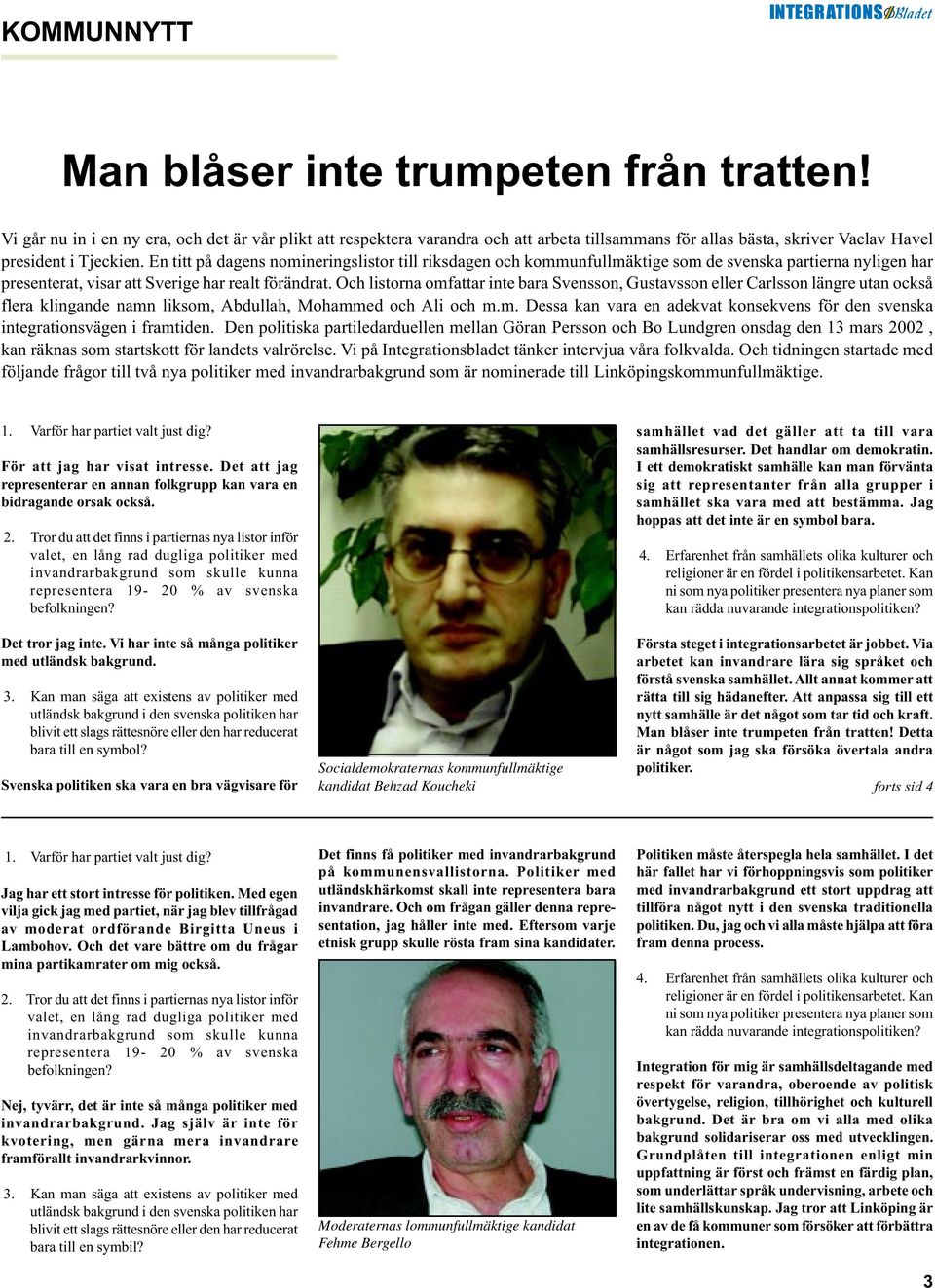 KOMMUNNYTT

INTEGRATIONS Bladet

Man blåser inte trumpeten från tratten!

Vi går nu in i en ny era, och det är vår plikt att respektera varandra och att arbeta tillsammans för allas bästa, skriver Vaclav Havel president i Tjeckien. En titt på dagens nomineringslistor till riksdagen och kommunfullmäktige som de svenska partierna nyligen har presenterat, visar att Sverige har realt förändrat. Och listorna omfattar inte bara Svensson, Gustavsson eller Carlsson längre utan också flera klingande namn liksom, Abdullah, Mohammed och Ali och m.m. Dessa kan vara en adekvat konsekvens för den svenska integrationsvägen i framtiden. Den politiska partiledarduellen mellan Göran Persson och Bo Lundgren onsdag den 13 mars 2002 , kan räknas som startskott för landets valrörelse. Vi på Integrationsbladet tänker intervjua våra folkvalda. Och tidningen startade med följande frågor till två nya politiker med invandrarbakgrund som är nominerade till Linköpingskommunfullmäktige.

1. Varför har partiet valt just dig?

För att jag har visat intresse. Det att jag representerar en annan folkgrupp kan vara en bidragande orsak också.

2. Tror du att det finns i partiernas nya listor inför valet, en lång rad dugliga politiker med invandrarbakgrund som skulle kunna representera 19- 20 % av svenska befolkningen?

Det tror jag inte. Vi har inte så många politiker med utländsk bakgrund.

3. Kan man säga att existens av politiker med utländsk bakgrund i den svenska politiken har blivit ett slags rättesnöre eller den har reducerat bara till en symbol?

Svenska politiken ska vara en bra vägvisare för

Socialdemokraternas kommunfullmäktige kandidat Behzad Koucheki

samhället vad det gäller att ta till vara samhällsresurser. Det handlar om demokratin. I ett demokratiskt samhälle kan man förvänta sig att representanter från alla grupper i samhället ska vara med att bestämma. Jag hoppas att det inte är en symbol bara.

4. Erfarenhet från samhällets olika kulturer och religioner är en fördel i politikensarbetet. Kan ni som nya politiker presentera nya planer som kan rädda nuvarande integrationspolitiken?

Första steget i integrationsarbetet är jobbet. Via arbetet kan invandrare lära sig språket och förstå svenska samhället. Allt annat kommer att rätta till sig hädanefter. Att anpassa sig till ett nytt samhälle är det något som tar tid och kraft. Man blåser inte trumpeten från tratten! Detta är något som jag ska försöka övertala andra politiker.

forts sid 4

1. Varför har partiet valt just dig?

Jag har ett stort intresse för politiken. Med egen vilja gick jag med partiet, när jag blev tillfrågad av moderat ordförande Birgitta Uneus i Lambohov. Och det vare bättre om du frågar mina partikamrater om mig också.

2. Tror du att det finns i partiernas nya listor inför valet, en lång rad dugliga politiker med invandrarbakgrund som skulle kunna representera 19- 20 % av svenska befolkningen?

Nej, tyvärr, det är inte så många politiker med invandrarbakgrund. Jag själv är inte för kvotering, men gärna mera invandrare framförallt invandrarkvinnor.

3. Kan man säga att existens av politiker med utländsk bakgrund i den svenska politiken har blivit ett slags rättesnöre eller den har reducerat bara till en symbil?

Det finns få politiker med invandrarbakgrund på kommunensvallistorna. Politiker med utländskhärkomst skall inte representera bara invandrare. Och om frågan gäller denna representation, jag håller inte med. Eftersom varje etnisk grupp skulle rösta fram sina kandidater.

Moderaternas lommunfullmäktige kandidat Fehme Bergello

Politiken måste återspegla hela samhället. I det här fallet har vi förhoppningsvis som politiker med invandrarbakgrund ett stort uppdrag att tillföra något nytt i den svenska traditionella politiken. Du, jag och vi alla måste hjälpa att föra fram denna process.

4. Erfarenhet från samhällets olika kulturer och religioner är en fördel i politikensarbetet. Kan ni som nya politiker presentera nya planer som kan rädda nuvarande integrationspolitiken?

Integration för mig är samhällsdeltagande med respekt för varandra, oberoende av politisk övertygelse, religion, tillhörighet och kulturell bakgrund. Det är bra om vi alla med olika bakgrund solidariserar oss med utvecklingen. Grundplåten till integrationen enligt min uppfattning är först och främst en färdig plan, som underlättar språk undervisning, arbete och lite samhällskunskap. Jag tror att Linköping är en av de få kommuner som försöker att förbättra integrationen.

3